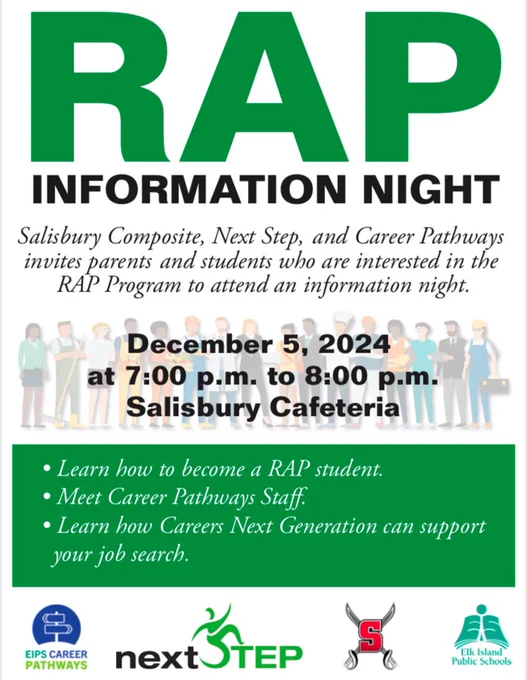 RAP
INFORMATION NIGHT

Salisbury Composite, Next Step, and Career Pathways invites parents and students who are interested in the RAP Program to attend an information night.

December 5, 2024
at 7:00 p.m. to 8:00 p.m.
Salisbury Cafeteria

• Learn how to become a RAP student.
• Meet Career Pathways Staff.
• Learn how Careers Next Generation can support your job search.

EIPS CAREER PATHWAYS

nextSTEP

S

Elk Island Public Schools